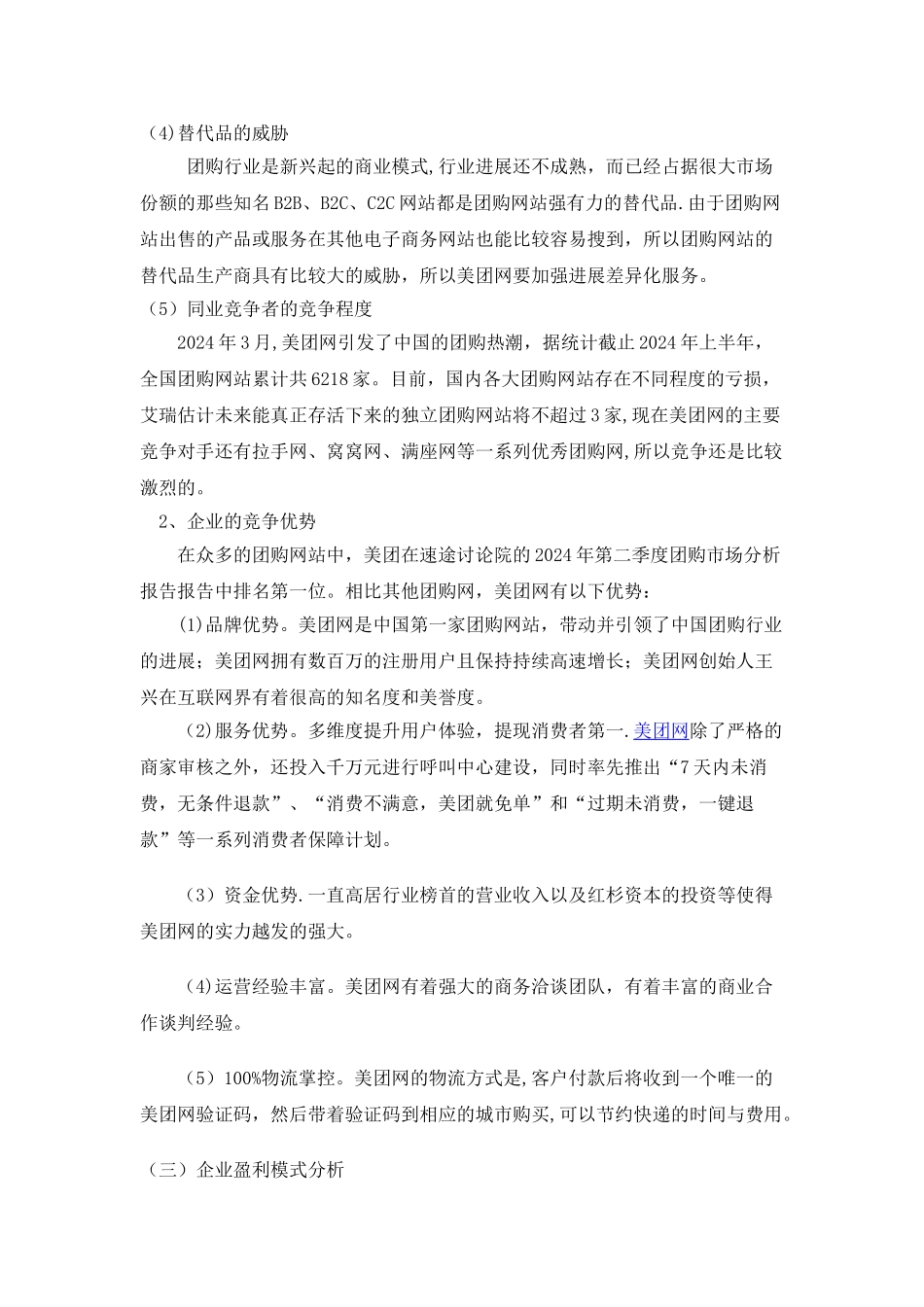 (4)替代品的威胁

团购行业是新兴起的商业模式,行业进展还不成熟，而已经占据很大市场份额的那些知名B2B、B2C、C2C网站都是团购网站强有力的替代品.由于团购网站出售的产品或服务在其他电子商务网站也能比较容易搜到，所以团购网站的替代品生产商具有比较大的威胁，所以美团网要加强进展差异化服务。

（5）同业竞争者的竞争程度

2024年3月,美团网引发了中国的团购热潮，据统计截止2024年上半年，全国团购网站累计共6218家。目前，国内各大团购网站存在不同程度的亏损，艾瑞估计未来能真正存活下来的独立团购网站将不超过3家,现在美团网的主要竞争对手还有拉手网、窝窝网、满座网等一系列优秀团购网,所以竞争还是比较激烈的。

2、企业的竞争优势

在众多的团购网站中，美团在速途讨论院的2024年第二季度团购市场分析报告报告中排名第一位。相比其他团购网，美团网有以下优势：

(1)品牌优势。美团网是中国第一家团购网站，带动并引领了中国团购行业的进展；美团网拥有数百万的注册用户且保持持续高速增长；美团网创始人王兴在互联网界有着很高的知名度和美誉度。

(2)服务优势。多维度提升用户体验，提现消费者第一.美团网除了严格的商家审核之外，还投入千万元进行呼叫中心建设，同时率先推出“7天内未消费，无条件退款”、“消费不满意，美团就免单”和“过期未消费，一键退款”等一系列消费者保障计划。

（3）资金优势.一直高居行业榜首的营业收入以及红杉资本的投资等使得美团网的实力越发的强大。

(4)运营经验丰富。美团网有着强大的商务洽谈团队，有着丰富的商业合作谈判经验。

（5）100%物流掌控。美团网的物流方式是,客户付款后将收到一个唯一的美团网验证码，然后带着验证码到相应的城市购买,可以节约快递的时间与费用。

（三）企业盈利模式分析